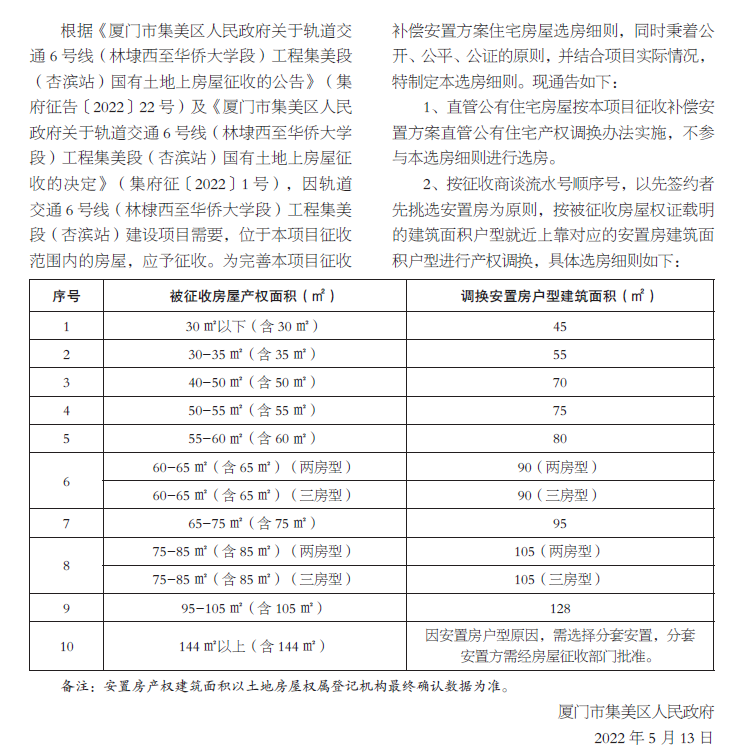 根据《厦门市集美区人民政府关于轨道交通 6 号线（林埭西至华侨大学段）工程集美段（杏滨站）国有土地上房屋征收的公告》（集府征告〔2022〕22 号）及《厦门市集美区人民政府关于轨道交通 6 号线（林埭西至华侨大学段）工程集美段（杏滨站）国有土地上房屋征收的决定》（集府征〔2022〕1 号），因轨道交通 6 号线（林埭西至华侨大学段）工程集美段（杏滨站）建设项目需要，位于本项目征收范围内的房屋，应予征收。为完善本项目征收补偿安置方案住宅房屋选房细则，同时秉着公开、公平、公证的原则，并结合项目实际情况，特制定本选房细则。现通告如下：

1、直管公有住宅房屋按本项目征收补偿安置方案直管公有住宅产权调换办法实施，不参与本选房细则进行选房。

2、按征收商谈流水号顺序号，以先签约者先挑选安置房为原则，按被征收房屋权证载明的建筑面积户型就近上靠对应的安置房建筑面积户型进行产权调换，具体选房细则如下：

| 序号 | 被征收房屋产权面积（㎡） | 调换安置房户型建筑面积（㎡） |
|---|---|---|
| 1 | 30 ㎡以下（含 30 ㎡） | 45 |
| 2 | 30-35 ㎡（含 35 ㎡） | 55 |
| 3 | 40-50 ㎡（含 50 ㎡） | 70 |
| 4 | 50-55 ㎡（含 55 ㎡） | 75 |
| 5 | 55-60 ㎡（含 60 ㎡） | 80 |
| 6 | 60-65 ㎡（含 65 ㎡）（两房型） | 90（两房型） |
| | 60-65 ㎡（含 65 ㎡）（三房型） | 90（三房型） |
| 7 | 65-75 ㎡（含 75 ㎡） | 95 |
| 8 | 75-85 ㎡（含 85 ㎡）（两房型） | 105（两房型） |
| | 75-85 ㎡（含 85 ㎡）（三房型） | 105（三房型） |
| 9 | 95-105 ㎡（含 105 ㎡） | 128 |
| 10 | 144 ㎡以上（含 144 ㎡） | 因安置房户型原因，需选择分套安置，分套安置方需经房屋征收部门批准。 |

备注：安置房产权建筑面积以土地房屋权属登记机构最终确认数据为准。

厦门市集美区人民政府

2022 年 5 月 13 日